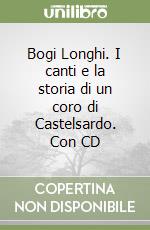 unilibro

Bogi Longhi. I canti e la storia di un coro di Castelsardo. Con CD

COPERTINA NON DISPONIBILE